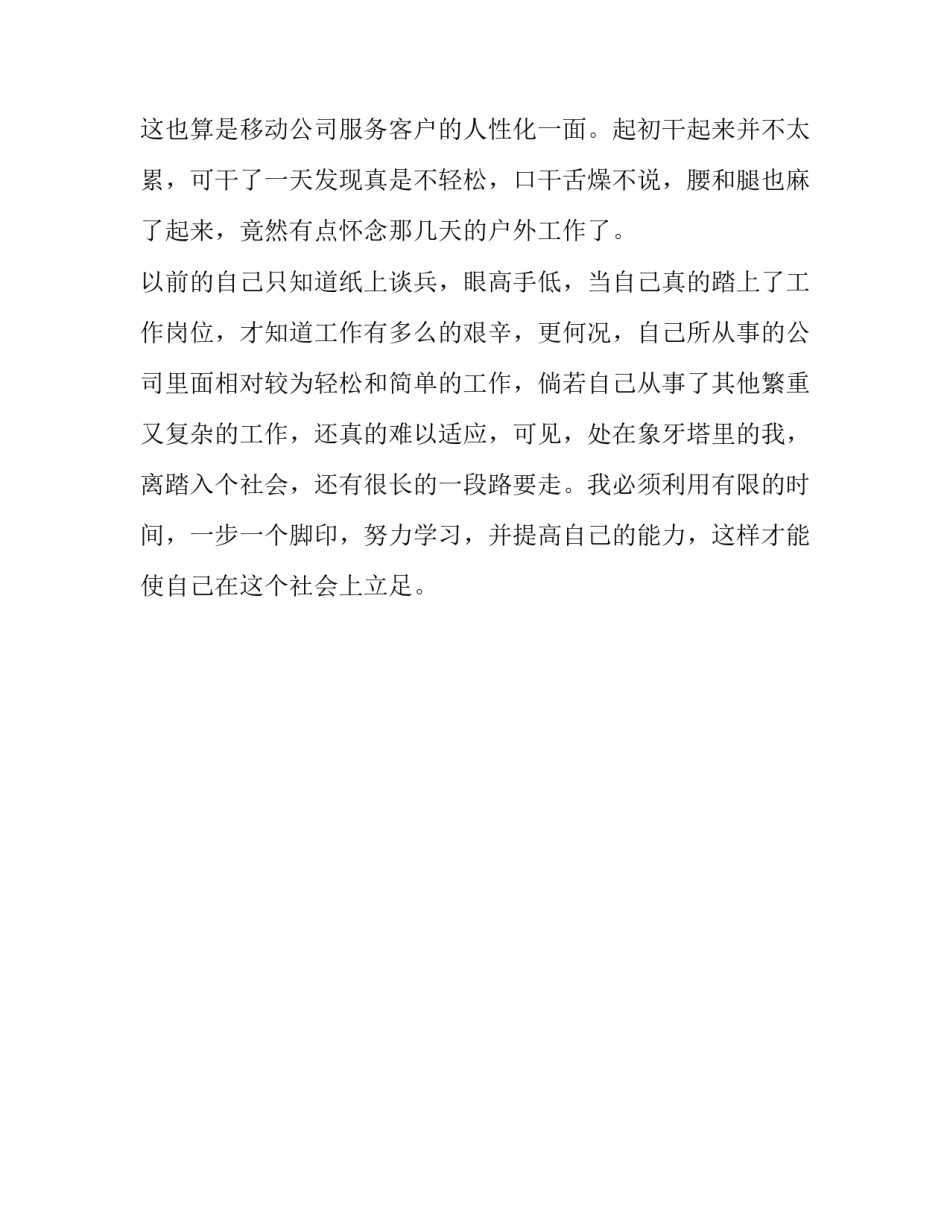 这也算是移动公司服务客户的人性化一面。起初干起来并不太累，可干了一天发现真是不轻松，口干舌燥不说，腰和腿也麻了起来，竟然有点怀念那几天的户外工作了。

以前的自己只知道纸上谈兵，眼高手低，当自己真的踏上了工作岗位，才知道工作有多么的艰辛，更何况，自己所从事的公司里面相对较为轻松和简单的工作，倘若自己从事了其他繁重又复杂的工作，还真的难以适应，可见，处在象牙塔里的我，离踏入个社会，还有很长的一段路要走。我必须利用有限的时间，一步一个脚印，努力学习，并提高自己的能力，这样才能使自己在这个社会上立足。